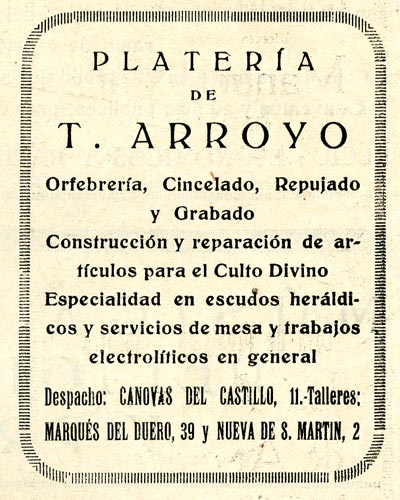 PLATERÍA
DE
T. ARROYO

Orfebrería, Cincelado, Repujado y Grabado
Construcción y reparación de artículos para el Culto Divino
Especialidad en escudos heráldicos y servicios de mesa y trabajos electrolíticos en general

Despacho: CANOVAS DEL CASTILLO, 11.-Talleres: MARQUÉS DEL DUERO, 39 y NUEVA DE S. MARTIN, 2